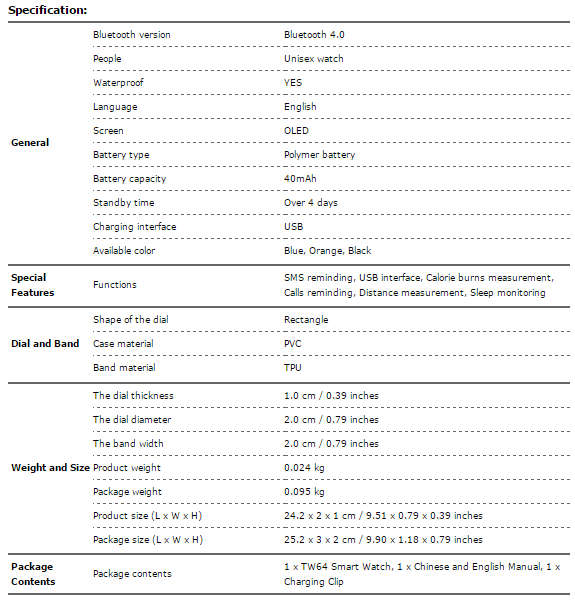 Specification:

| | | |
|---|---|---|
| General | Bluetooth version | Bluetooth 4.0 |
| | People | Unisex watch |
| | Waterproof | YES |
| | Language | English |
| | Screen | OLED |
| | Battery type | Polymer battery |
| | Battery capacity | 40mAh |
| | Standby time | Over 4 days |
| | Charging interface | USB |
| | Available color | Blue, Orange, Black |
| Special Features | Functions | SMS reminding, USB interface, Calorie burns measurement, Calls reminding, Distance measurement, Sleep monitoring |
| Dial and Band | Shape of the dial | Rectangle |
| | Case material | PVC |
| | Band material | TPU |
| Weight and Size | The dial thickness | 1.0 cm / 0.39 inches |
| | The dial diameter | 2.0 cm / 0.79 inches |
| | The band width | 2.0 cm / 0.79 inches |
| | Product weight | 0.024 kg |
| | Package weight | 0.095 kg |
| | Product size (L x W x H) | 24.2 x 2 x 1 cm / 9.51 x 0.79 x 0.39 inches |
| | Package size (L x W x H) | 25.2 x 3 x 2 cm / 9.90 x 1.18 x 0.79 inches |
| Package Contents | Package contents | 1 x TW64 Smart Watch, 1 x Chinese and English Manual, 1 x Charging Clip |